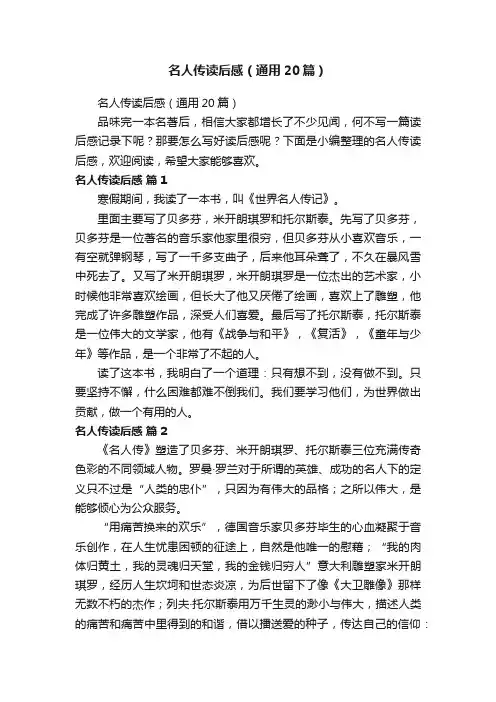 名人传读后感（通用20篇）

名人传读后感（通用20篇）

品味完一本名著后，相信大家都增长了不少见闻，何不写一篇读后感记录下呢？那要怎么写好读后感呢？下面是小编整理的名人传读后感，欢迎阅读，希望大家能够喜欢。

名人传读后感 篇1

寒假期间，我读了一本书，叫《世界名人传记》。

里面主要写了贝多芬，米开朗琪罗和托尔斯泰。先写了贝多芬，贝多芬是一位著名的音乐家他家里很穷，但贝多芬从小喜欢音乐，一有空就弹钢琴，写了一千多支曲子，后来他耳朵聋了，不久在暴风雪中死去了。又写了米开朗琪罗，米开朗琪罗是一位杰出的艺术家，小时候他非常喜欢绘画，但长大了他又厌倦了绘画，喜欢上了雕塑，他完成了许多雕塑作品，深受人们喜爱。最后写了托尔斯泰，托尔斯泰是一位伟大的文学家，他有《战争与和平》，《复活》，《童年与少年》等作品，是一个非常了不起的人。

读了这本书，我明白了一个道理：只有想不到，没有做不到。只要坚持不懈，什么困难都难不倒我们。我们要学习他们，为世界做出贡献，做一个有用的人。

名人传读后感 篇2

《名人传》塑造了贝多芬、米开朗琪罗、托尔斯泰三位充满传奇色彩的不同领域人物。罗曼·罗兰对于所谓的英雄、成功的名人下的定义只不过是“人类的忠仆”，只因为有伟大的品格；之所以伟大，是能够倾心为公众服务。

“用痛苦换来的欢乐”，德国音乐家贝多芬毕生的心血凝聚于音乐创作，在人生忧患困顿的征途上，自然是他唯一的慰藉；“我的肉体归黄土，我的灵魂归天堂，我的金钱归穷人”意大利雕塑家米开朗琪罗，经历人生坎坷和世态炎凉，为后世留下了像《大卫雕像》那样无数不朽的杰作；列夫·托尔斯泰用万千生灵的渺小与伟大，描述人类的痛苦和痛苦中里得到的和谐，借以播送爱的种子，传达自己的信仰：